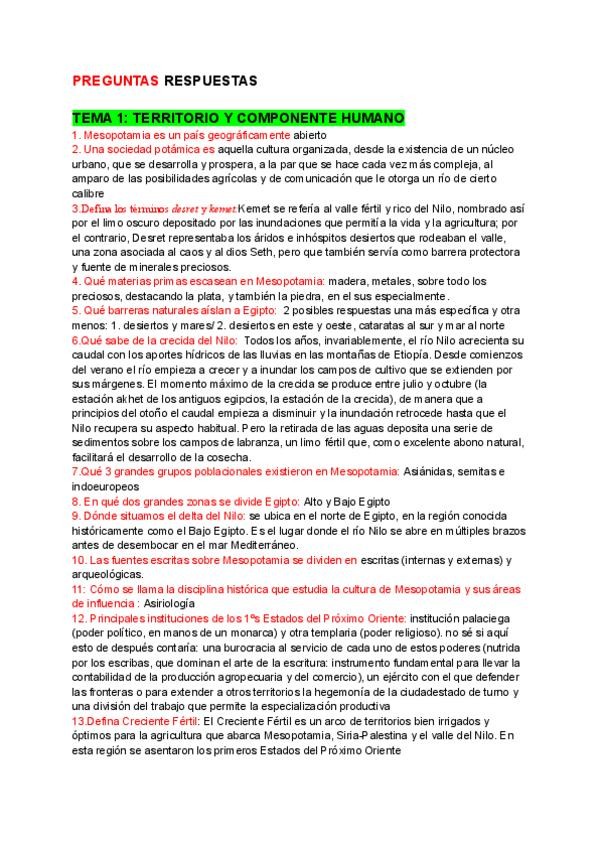 PREGUNTAS RESPUESTAS

TEMA 1: TERRITORIO Y COMPONENTE HUMANO

1. Mesopotamia es un país geográficamente abierto
2. Una sociedad potámica es aquella cultura organizada, desde la existencia de un núcleo urbano, que se desarrolla y prospera, a la par que se hace cada vez más compleja, al amparo de las posibilidades agrícolas y de comunicación que le otorga un río de cierto calibre
3.Defina los términos desret y kemet:Kemet se refería al valle fértil y rico del Nilo, nombrado así por el limo oscuro depositado por las inundaciones que permitía la vida y la agricultura; por el contrario, Desret representaba los áridos e inhóspitos desiertos que rodeaban el valle, una zona asociada al caos y al dios Seth, pero que también servía como barrera protectora y fuente de minerales preciosos.
4. Qué materias primas escasean en Mesopotamia: madera, metales, sobre todo los preciosos, destacando la plata, y también la piedra, en el sus especialmente.
5. Qué barreras naturales aíslan a Egipto: 2 posibles respuestas una más específica y otra menos: 1. desiertos y mares/ 2. desiertos en este y oeste, cataratas al sur y mar al norte
6.Qué sabe de la crecida del Nilo: Todos los años, invariablemente, el río Nilo acrecienta su caudal con los aportes hídricos de las lluvias en las montañas de Etiopía. Desde comienzos del verano el río empieza a crecer y a inundar los campos de cultivo que se extienden por sus márgenes. El momento máximo de la crecida se produce entre julio y octubre (la estación akhet de los antiguos egipcios, la estación de la crecida), de manera que a principios del otoño el caudal empieza a disminuir y la inundación retrocede hasta que el Nilo recupera su aspecto habitual. Pero la retirada de las aguas deposita una serie de sedimentos sobre los campos de labranza, un limo fértil que, como excelente abono natural, facilitará el desarrollo de la cosecha.
7.Qué 3 grandes grupos poblacionales existieron en Mesopotamia: Asiánidas, semitas e indoeuropeos
8. En qué dos grandes zonas se divide Egipto: Alto y Bajo Egipto
9. Dónde situamos el delta del Nilo: se ubica en el norte de Egipto, en la región conocida históricamente como el Bajo Egipto. Es el lugar donde el río Nilo se abre en múltiples brazos antes de desembocar en el mar Mediterráneo.
10. Las fuentes escritas sobre Mesopotamia se dividen en escritas (internas y externas) y arqueológicas.
11: Cómo se llama la disciplina histórica que estudia la cultura de Mesopotamia y sus áreas de influencia : Asiriología
12. Principales instituciones de los 1ºs Estados del Próximo Oriente: institución palaciega (poder político, en manos de un monarca) y otra templaria (poder religioso). no sé si aquí esto de después contaría: una burocracia al servicio de cada uno de estos poderes (nutrida por los escribas, que dominan el arte de la escritura: instrumento fundamental para llevar la contabilidad de la producción agropecuaria y del comercio), un ejército con el que defender las fronteras o para extender a otros territorios la hegemonía de la ciudadestado de turno y una división del trabajo que permite la especialización productiva
13.Defina Creciente Fértil: El Creciente Fértil es un arco de territorios bien irrigados y óptimos para la agricultura que abarca Mesopotamia, Siria-Palestina y el valle del Nilo. En esta región se asentaron los primeros Estados del Próximo Oriente